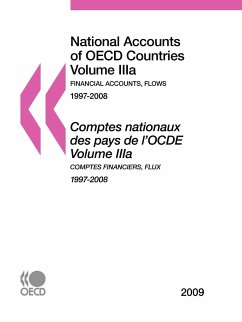 National Accounts of OECD Countries Volume IIIa

FINANCIAL ACCOUNTS, FLOWS

1997-2008

Comptes nationaux des pays de l'OCDE Volume IIIa

COMPTES FINANCIERS, FLUX

1997-2008

OECD

2009